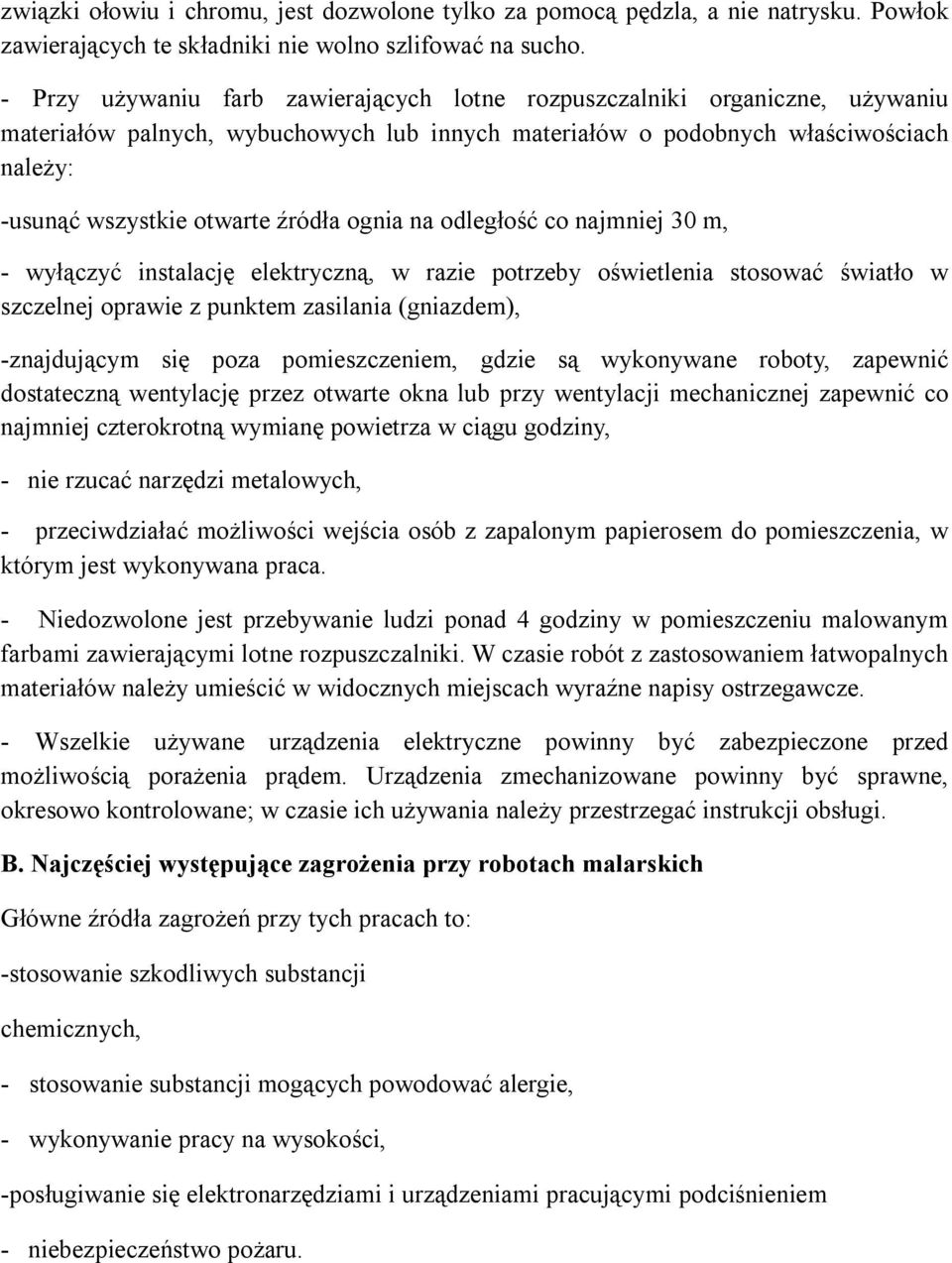 związki ołowiu i chromu, jest dozwolone tylko za pomocą pędzla, a nie natrysku. Powłok zawierających te składniki nie wolno szlifować na sucho.

- Przy używaniu farb zawierających lotne rozpuszczalniki organiczne, używaniu materiałów palnych, wybuchowych lub innych materiałów o podobnych właściwościach należy:

-usunąć wszystkie otwarte źródła ognia na odległość co najmniej 30 m,

- wyłączyć instalację elektryczną, w razie potrzeby oświetlenia stosować światło w szczelnej oprawie z punktem zasilania (gniazdem),

-znajdującym się poza pomieszczeniem, gdzie są wykonywane roboty, zapewnić dostateczną wentylację przez otwarte okna lub przy wentylacji mechanicznej zapewnić co najmniej czterokrotną wymianę powietrza w ciągu godziny,

- nie rzucać narzędzi metalowych,

- przeciwdziałać możliwości wejścia osób z zapalonym papierosem do pomieszczenia, w którym jest wykonywana praca.

- Niedozwolone jest przebywanie ludzi ponad 4 godziny w pomieszczeniu malowanym farbami zawierającymi lotne rozpuszczalniki. W czasie robót z zastosowaniem łatwopalnych materiałów należy umieścić w widocznych miejscach wyraźne napisy ostrzegawcze.

- Wszelkie używane urządzenia elektryczne powinny być zabezpieczone przed możliwością porażenia prądem. Urządzenia zmechanizowane powinny być sprawne, okresowo kontrolowane; w czasie ich używania należy przestrzegać instrukcji obsługi.

B. Najczęściej występujące zagrożenia przy robotach malarskich

Główne źródła zagrożeń przy tych pracach to:

-stosowanie szkodliwych substancji

chemicznych,

- stosowanie substancji mogących powodować alergie,

- wykonywanie pracy na wysokości,

-posługiwanie się elektronarzędziami i urządzeniami pracującymi podciśnieniem

- niebezpieczeństwo pożaru.